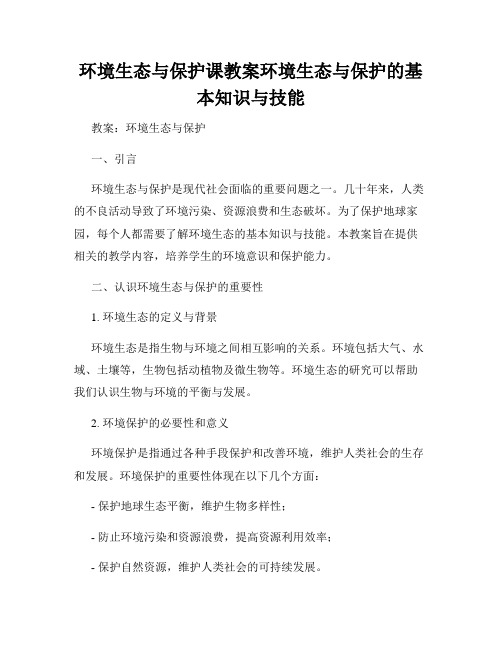 环境生态与保护课教案环境生态与保护的基本知识与技能

教案：环境生态与保护

一、引言

环境生态与保护是现代社会面临的重要问题之一。几十年来，人类的不良活动导致了环境污染、资源浪费和生态破坏。为了保护地球家园，每个人都需要了解环境生态的基本知识与技能。本教案旨在提供相关的教学内容，培养学生的环境意识和保护能力。

二、认识环境生态与保护的重要性

1. 环境生态的定义与背景

环境生态是指生物与环境之间相互影响的关系。环境包括大气、水域、土壤等，生物包括动植物及微生物等。环境生态的研究可以帮助我们认识生物与环境的平衡与发展。

2. 环境保护的必要性和意义

环境保护是指通过各种手段保护和改善环境，维护人类社会的生存和发展。环境保护的重要性体现在以下几个方面：

- 保护地球生态平衡，维护生物多样性；

- 防止环境污染和资源浪费，提高资源利用效率；

- 保护自然资源，维护人类社会的可持续发展。